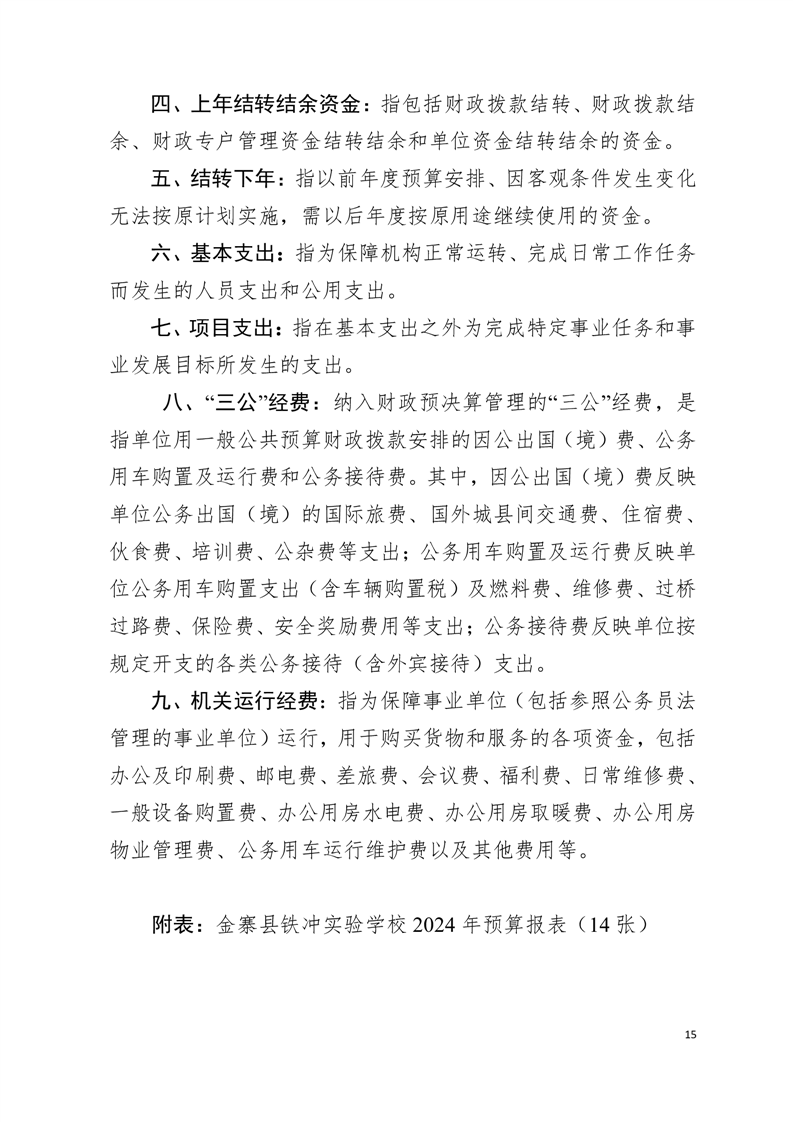 四、上年结转结余资金：指包括财政拨款结转、财政拨款结余、财政专户管理资金结转结余和单位资金结转结余的资金。

五、结转下年：指以前年度预算安排、因客观条件发生变化无法按原计划实施，需以后年度按原用途继续使用的资金。

六、基本支出：指为保障机构正常运转、完成日常工作任务而发生的人员支出和公用支出。

七、项目支出：指在基本支出之外为完成特定事业任务和事业发展目标所发生的支出。

八、“三公”经费：纳入财政预决算管理的“三公”经费，是指单位用一般公共预算财政拨款安排的因公出国（境）费、公务用车购置及运行费和公务接待费。其中，因公出国（境）费反映单位公务出国（境）的国际旅费、国外城县间交通费、住宿费、伙食费、培训费、公杂费等支出；公务用车购置及运行费反映单位公务用车购置支出（含车辆购置税）及燃料费、维修费、过桥过路费、保险费、安全奖励费用等支出；公务接待费反映单位按规定开支的各类公务接待（含外宾接待）支出。

九、机关运行经费：指为保障事业单位（包括参照公务员法管理的事业单位）运行，用于购买货物和服务的各项资金，包括办公及印刷费、邮电费、差旅费、会议费、福利费、日常维修费、一般设备购置费、办公用房水电费、办公用房取暖费、办公用房物业管理费、公务用车运行维护费以及其他费用等。

附表：金寨县铁冲实验学校 2024 年预算报表（14 张）

15